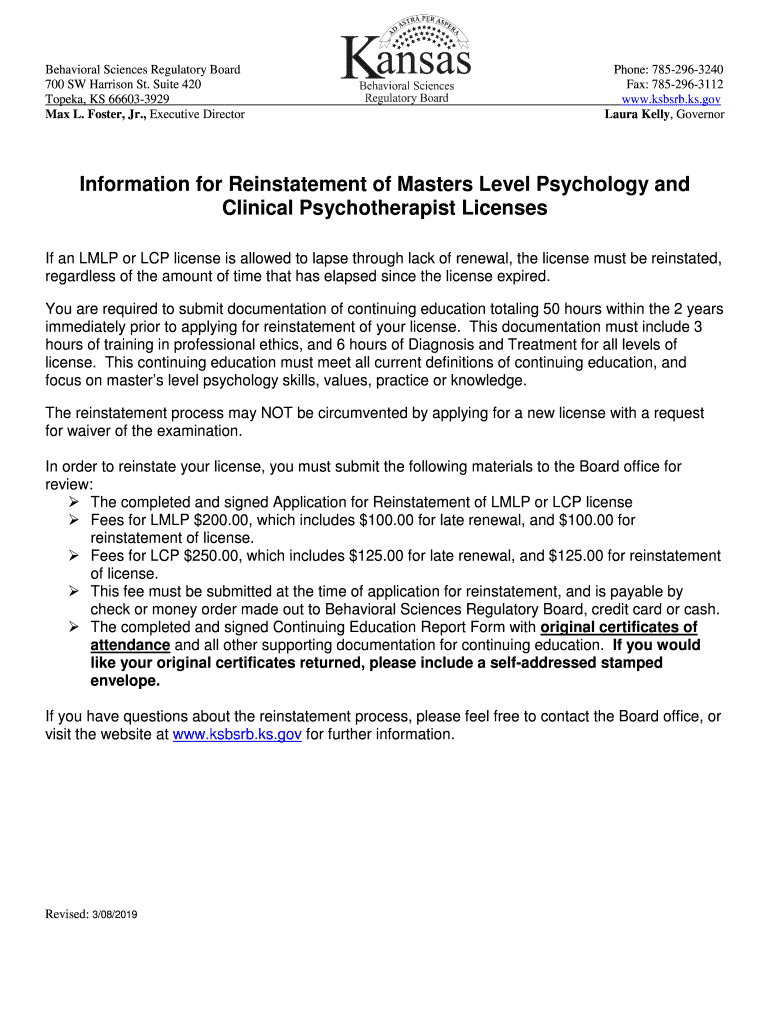 Behavioral Sciences Regulatory Board
700 SW Harrison St. Suite 420
Topeka, KS 66603-3929
Max L. Foster, Jr., Executive Director

AD ASTRA PER ASPERA
Kansas
Behavioral Sciences
Regulatory Board

Phone: 785-296-3240
Fax: 785-296-3112
www.ksbsrb.ks.gov
Laura Kelly, Governor

Information for Reinstatement of Masters Level Psychology and Clinical Psychotherapist Licenses

If an LMLP or LCP license is allowed to lapse through lack of renewal, the license must be reinstated, regardless of the amount of time that has elapsed since the license expired.

You are required to submit documentation of continuing education totaling 50 hours within the 2 years immediately prior to applying for reinstatement of your license. This documentation must include 3 hours of training in professional ethics, and 6 hours of Diagnosis and Treatment for all levels of license. This continuing education must meet all current definitions of continuing education, and focus on master's level psychology skills, values, practice or knowledge.

The reinstatement process may NOT be circumvented by applying for a new license with a request for waiver of the examination.

In order to reinstate your license, you must submit the following materials to the Board office for review:
➢ The completed and signed Application for Reinstatement of LMLP or LCP license
➢ Fees for LMLP $200.00, which includes $100.00 for late renewal, and $100.00 for reinstatement of license.
➢ Fees for LCP $250.00, which includes $125.00 for late renewal, and $125.00 for reinstatement of license.
➢ This fee must be submitted at the time of application for reinstatement, and is payable by check or money order made out to Behavioral Sciences Regulatory Board, credit card or cash.
➢ The completed and signed Continuing Education Report Form with original certificates of attendance and all other supporting documentation for continuing education. If you would like your original certificates returned, please include a self-addressed stamped envelope.

If you have questions about the reinstatement process, please feel free to contact the Board office, or visit the website at www.ksbsrb.ks.gov for further information.

Revised: 3/08/2019